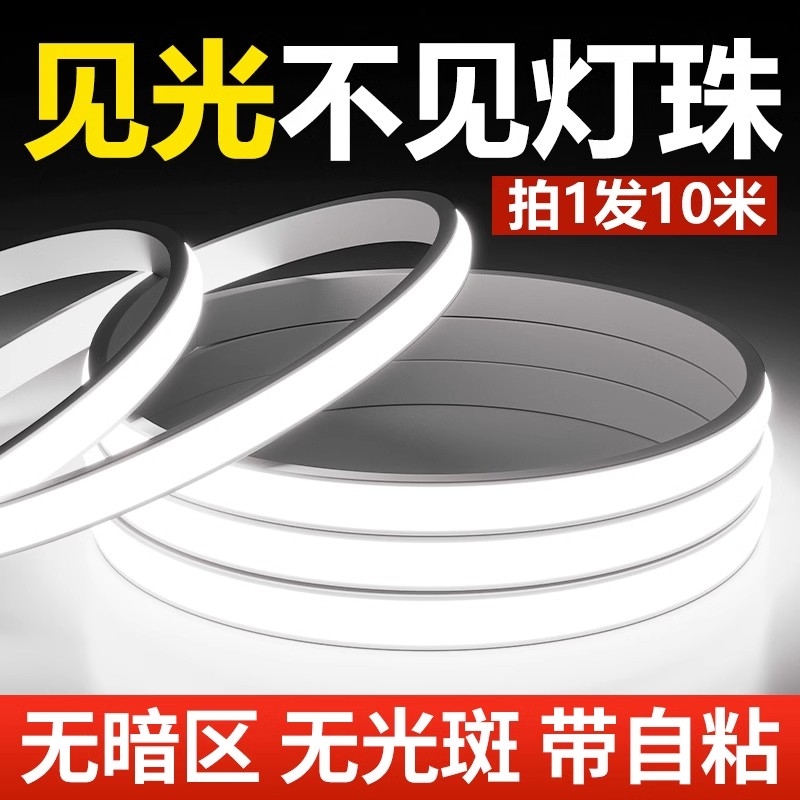 见光不见灯珠

拍1发10米

无暗区 无光斑 带自粘